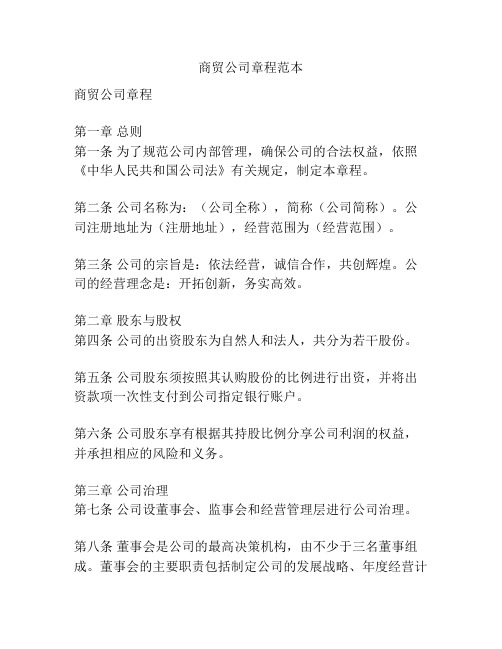 商贸公司章程范本

商贸公司章程

第一章 总则
第一条 为了规范公司内部管理，确保公司的合法权益，依照《中华人民共和国公司法》有关规定，制定本章程。

第二条 公司名称为：（公司全称），简称（公司简称）。公司注册地址为（注册地址），经营范围为（经营范围）。

第三条 公司的宗旨是：依法经营，诚信合作，共创辉煌。公司的经营理念是：开拓创新，务实高效。

第二章 股东与股权
第四条 公司的出资股东为自然人和法人，共分为若干股份。

第五条 公司股东须按照其认购股份的比例进行出资，并将出资款项一次性支付到公司指定银行账户。

第六条 公司股东享有根据其持股比例分享公司利润的权益，并承担相应的风险和义务。

第三章 公司治理
第七条 公司设董事会、监事会和经营管理层进行公司治理。

第八条 董事会是公司的最高决策机构，由不少于三名董事组成。董事会的主要职责包括制定公司的发展战略、年度经营计